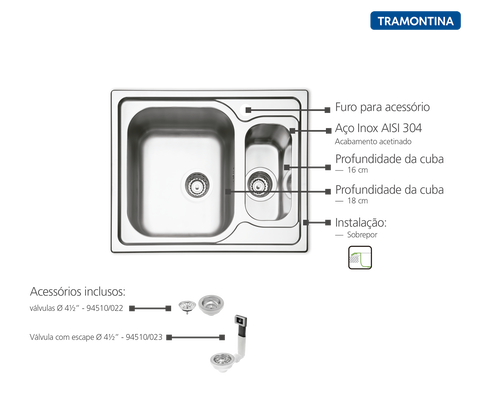 TRAMONTINA

Furo para acessório

Aço Inox AISI 304
Acabamento acetinado

Profundidade da cuba
— 16 cm

Profundidade da cuba
— 18 cm

Instalação:
— Sobrepor

Acessórios inclusos:
válvulas Ø 4½" - 94510/022

Válvula com escape Ø 4½" - 94510/023